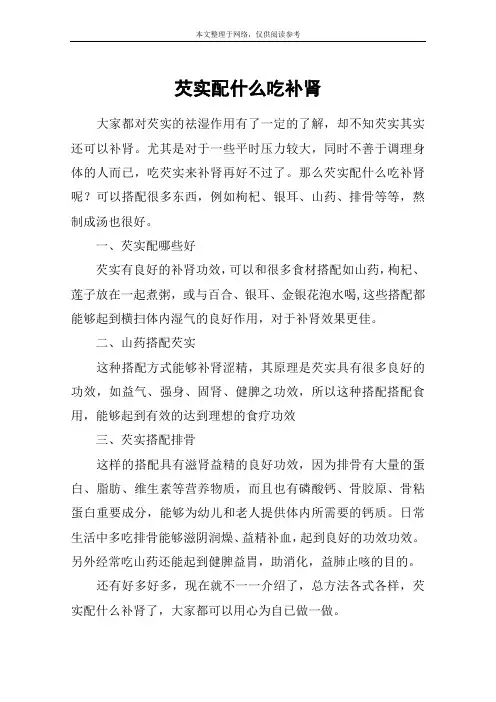 本文整理于网络，仅供阅读参考

芡实配什么吃补肾

大家都对芡实的祛湿作用有了一定的了解，却不知芡实其实还可以补肾。尤其是对于一些平时压力较大，同时不善于调理身体的人而已，吃芡实来补肾再好不过了。那么芡实配什么吃补肾呢？可以搭配很多东西，例如枸杞、银耳、山药、排骨等等，熬制成汤也很好。

一、芡实配哪些好

芡实有良好的补肾功效，可以和很多食材搭配如山药，枸杞、莲子放在一起煮粥，或与百合、银耳、金银花泡水喝,这些搭配都能够起到横扫体内湿气的良好作用，对于补肾效果更佳。

二、山药搭配芡实

这种搭配方式能够补肾涩精，其原理是芡实具有很多良好的功效，如益气、强身、固肾、健脾之功效，所以这种搭配搭配食用，能够起到有效的达到理想的食疗功效

三、芡实搭配排骨

这样的搭配具有滋肾益精的良好功效，因为排骨有大量的蛋白、脂肪、维生素等营养物质，而且也有磷酸钙、骨胶原、骨粘蛋白重要成分，能够为幼儿和老人提供体内所需要的钙质。日常生活中多吃排骨能够滋阴润燥、益精补血，起到良好的功效功效。另外经常吃山药还能起到健脾益胃，助消化，益肺止咳的目的。

还有好多好多，现在就不一一介绍了，总方法各式各样，芡实配什么补肾了，大家都可以用心为自己做一做。